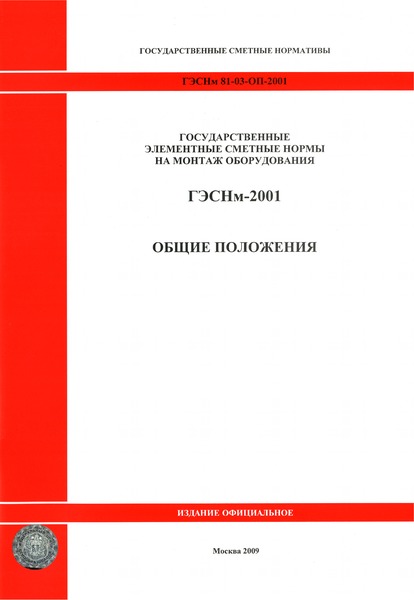 ГОСУДАРСТВЕННЫЕ СМЕТНЫЕ НОРМАТИВЫ

ГЭСНм 81-03-ОП-2001

ГОСУДАРСТВЕННЫЕ ЭЛЕМЕНТНЫЕ СМЕТНЫЕ НОРМЫ НА МОНТАЖ ОБОРУДОВАНИЯ

ГЭСНм-2001

ОБЩИЕ ПОЛОЖЕНИЯ

ИЗДАНИЕ ОФИЦИАЛЬНОЕ

Москва 2009